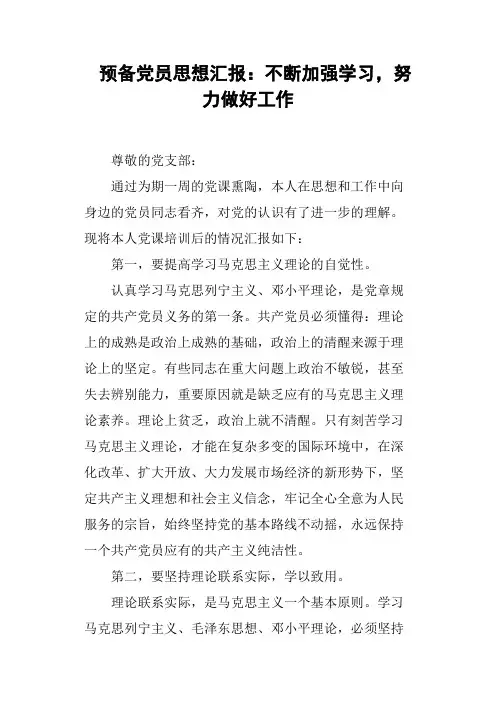 预备党员思想汇报：不断加强学习，努力做好工作

尊敬的党支部：

通过为期一周的党课熏陶，本人在思想和工作中向身边的党员同志看齐，对党的认识有了进一步的理解。现将本人党课培训后的情况汇报如下：

第一，要提高学习马克思主义理论的自觉性。

认真学习马克思列宁主义、邓小平理论，是党章规定的共产党员义务的第一条。共产党员必须懂得：理论上的成熟是政治上成熟的基础，政治上的清醒来源于理论上的坚定。有些同志在重大问题上政治不敏锐，甚至失去辨别能力，重要原因就是缺乏应有的马克思主义理论素养。理论上贫乏，政治上就不清醒。只有刻苦学习马克思主义理论，才能在复杂多变的国际环境中，在深化改革、扩大开放、大力发展市场经济的新形势下，坚定共产主义理想和社会主义信念，牢记全心全意为人民服务的宗旨，始终坚持党的基本路线不动摇，永远保持一个共产党员应有的共产主义纯洁性。

第二，要坚持理论联系实际，学以致用。

理论联系实际，是马克思主义一个基本原则。学习马克思列宁主义、毛泽东思想、邓小平理论，必须坚持